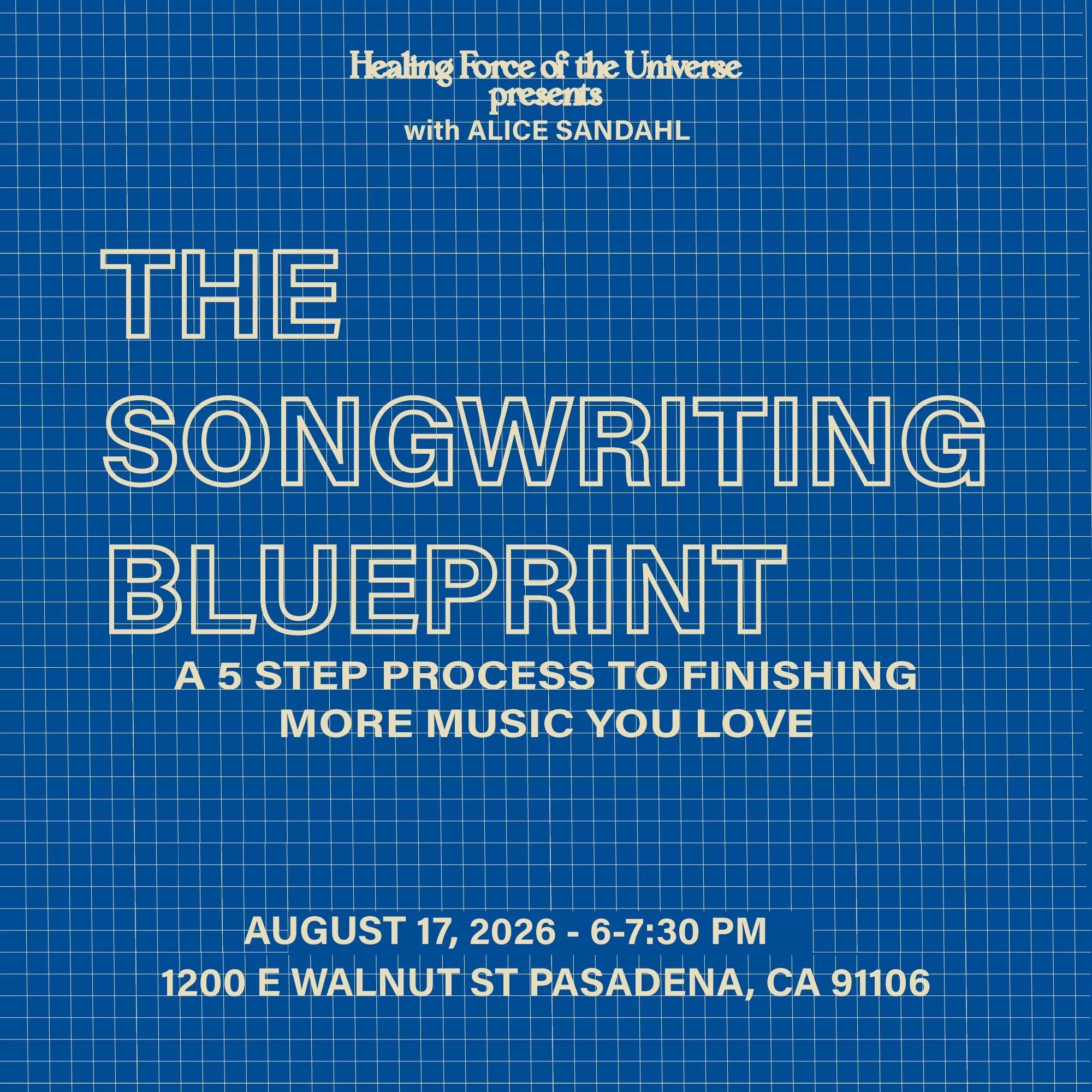 Healing Force of the Universe
presents
with ALICE SANDAHL

THE
SONGWRITING
BLUEPRINT

A 5 STEP PROCESS TO FINISHING MORE MUSIC YOU LOVE

AUGUST 17, 2026 - 6-7:30 PM
1200 E WALNUT ST PASADENA, CA 91106